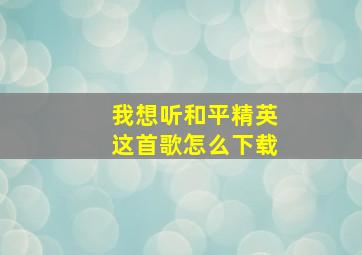 我想听和平精英
这首歌怎么下载